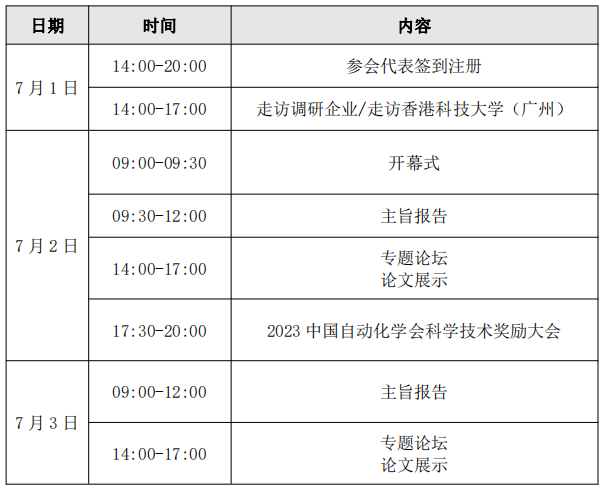 | 日期 | 时间 | 内容 |
|---|---|---|
| 7月1日 | 14:00-20:00 | 参会代表签到注册 |
|  | 14:00-17:00 | 走访调研企业/走访香港科技大学（广州） |
| 7月2日 | 09:00-09:30 | 开幕式 |
|  | 09:30-12:00 | 主旨报告 |
|  | 14:00-17:00 | 专题论坛 论文展示 |
|  | 17:30-20:00 | 2023中国自动化学会科学技术奖励大会 |
| 7月3日 | 09:00-12:00 | 主旨报告 |
|  | 14:00-17:00 | 专题论坛 论文展示 |